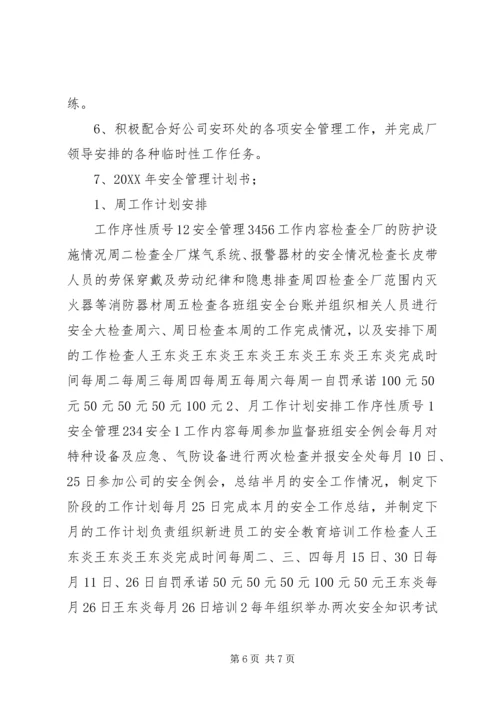 练。

6、积极配合好公司安环处的各项安全管理工作，并完成厂领导安排的各种临时性工作任务。

7、20XX 年安全管理计划书；

1、周工作计划安排

工作序性质号 12 安全管理 3456 工作内容检查全厂的防护设施情况周二检查全厂煤气系统、报警器材的安全情况检查长皮带人员的劳保穿戴及劳动纪律和隐患排查周四检查全厂范围内灭火器等消防器材周五检查各班组安全台账并组织相关人员进行安全大检查周六、周日检查本周的工作完成情况，以及安排下周的工作检查人王东炎王东炎王东炎王东炎王东炎王东炎完成时间每周二每周三每周四每周五每周六每周一自罚承诺 100 元 50 元 50 元 50 元 50 元 100 元 2、月工作计划安排工作序性质号 1 安全管理 234 安全 1 工作内容每周参加监督班组安全例会每月对特种设备及应急、气防设备进行两次检查并报安全处每月 10 日、25 日参加公司的安全例会，总结半月的安全工作情况，制定下阶段的工作计划每月 25 日完成本月的安全工作总结，并制定下月的工作计划负责组织新进员工的安全教育培训工作检查人王东炎王东炎王东炎完成时间每周二、三、四每月 15 日、30 日每月 11 日、26 日自罚承诺 50 元 50 元 50 元 100 元 50 元王东炎每月 26 日王东炎每月 26 日培训 2 每年组织举办两次安全知识考试

第 6 页 共 7 页